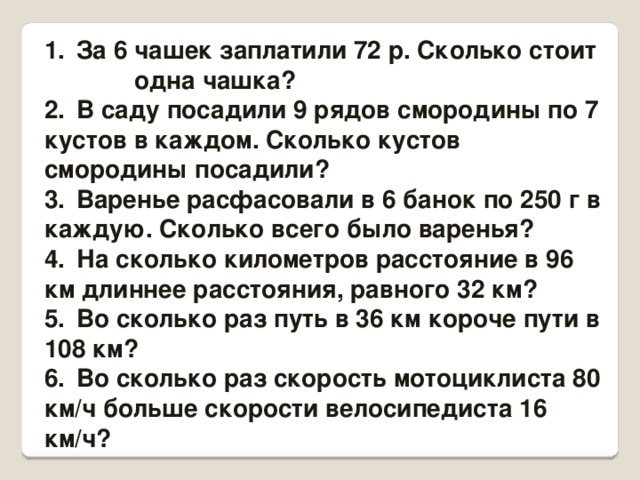 1. За 6 чашек заплатили 72 р. Сколько стоит одна чашка?
2. В саду посадили 9 рядов смородины по 7 кустов в каждом. Сколько кустов смородины посадили?
3. Варенье расфасовали в 6 банок по 250 г в каждую. Сколько всего было варенья?
4. На сколько километров расстояние в 96 км длиннее расстояния, равного 32 км?
5. Во сколько раз путь в 36 км короче пути в 108 км?
6. Во сколько раз скорость мотоциклиста 80 км/ч больше скорости велосипедиста 16 км/ч?